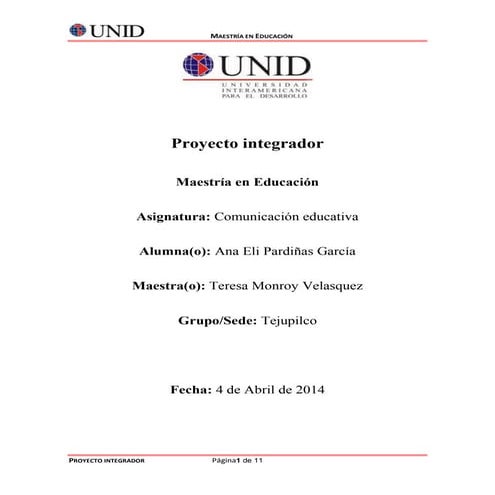 UNID

MAESTRÍA EN EDUCACIÓN

UNID
UNIVERSIDAD INTERAMERICANA PARA EL DESARROLLO

Proyecto integrador

Maestría en Educación

Asignatura: Comunicación educativa

Alumna(o): Ana Eli Pardiñas García

Maestra(o): Teresa Monroy Velasquez

Grupo/Sede: Tejupilco

Fecha: 4 de Abril de 2014

PROYECTO INTEGRADOR

Página1 de 11